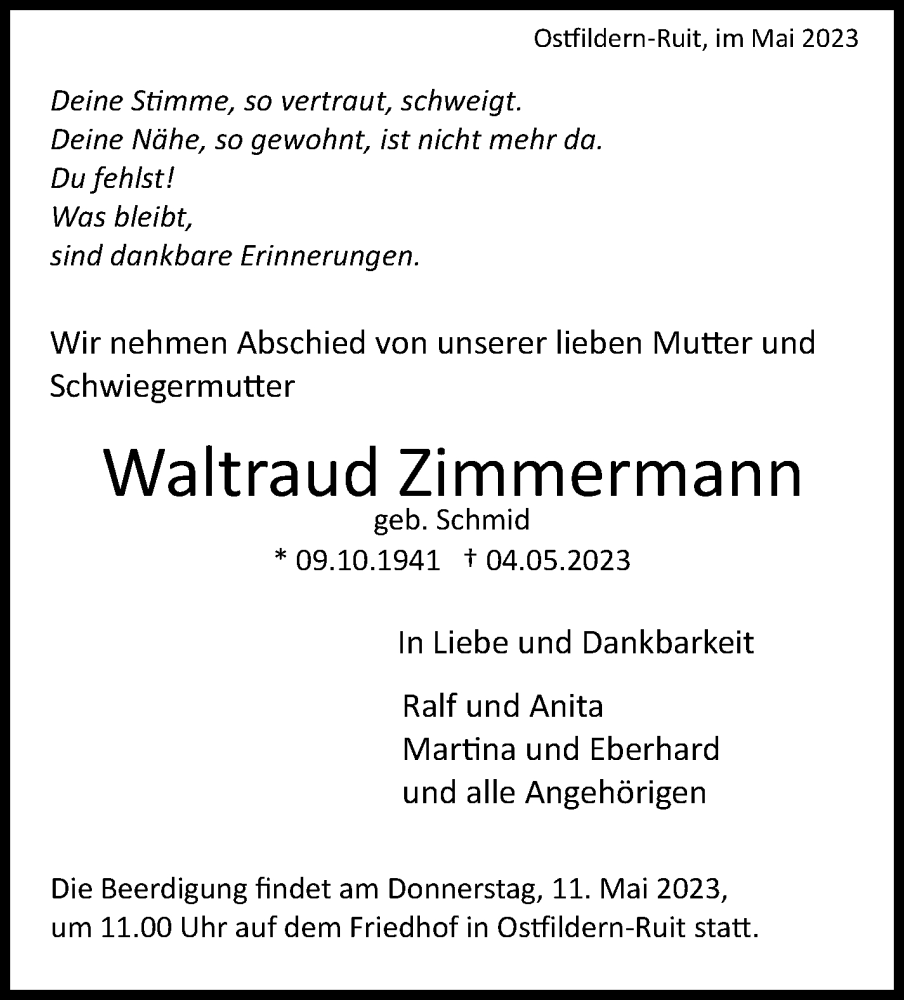 Ostfildern-Ruit, im Mai 2023

Deine Stimme, so vertraut, schweigt.
Deine Nähe, so gewohnt, ist nicht mehr da.
Du fehlst!
Was bleibt,
sind dankbare Erinnerungen.

Wir nehmen Abschied von unserer lieben Mutter und Schwiegermutter

Waltraud Zimmermann
geb. Schmid
* 09.10.1941 † 04.05.2023

In Liebe und Dankbarkeit

Ralf und Anita
Martina und Eberhard
und alle Angehörigen

Die Beerdigung findet am Donnerstag, 11. Mai 2023, um 11.00 Uhr auf dem Friedhof in Ostfildern-Ruit statt.